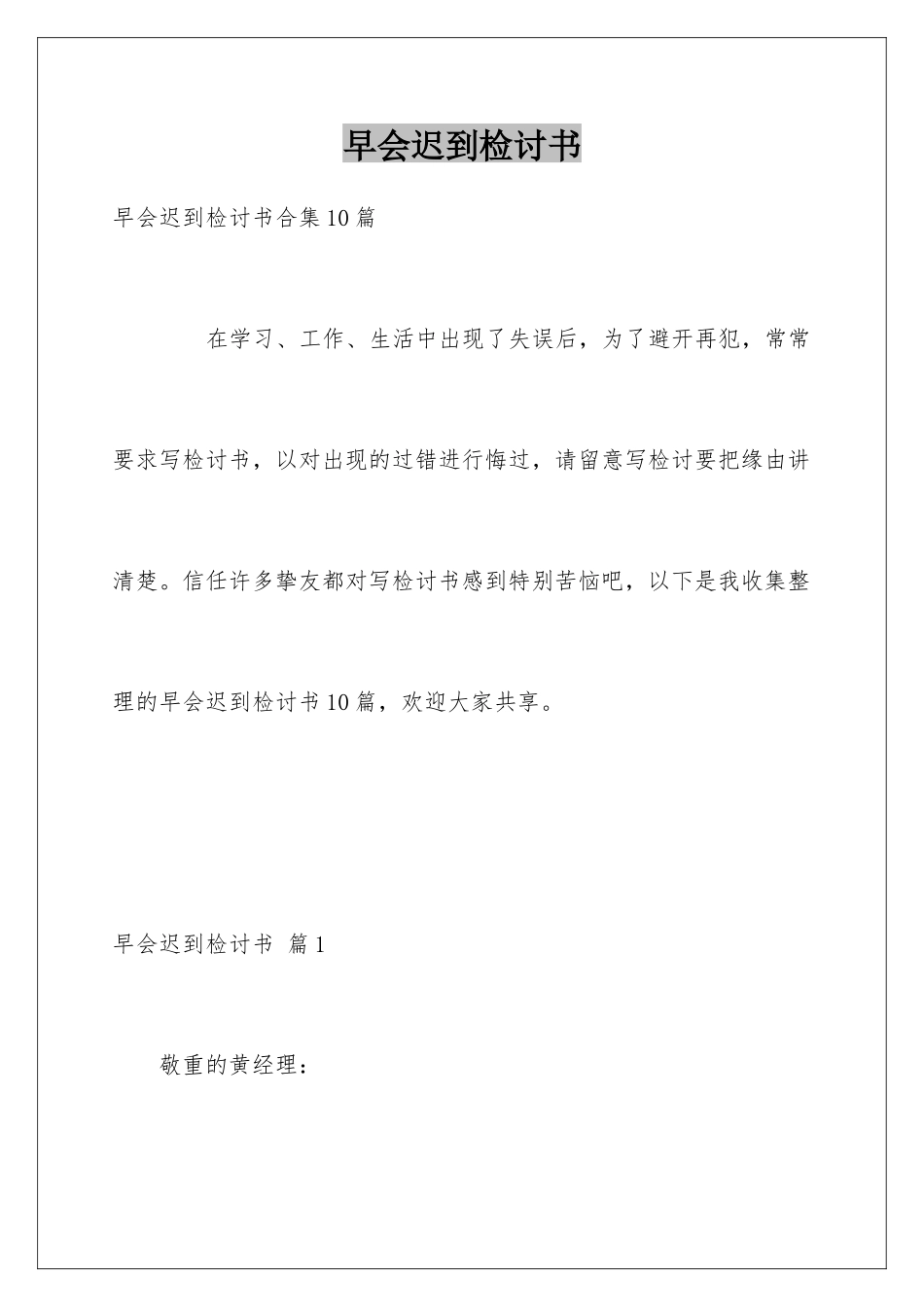 早会迟到检讨书

早会迟到检讨书合集10篇

在学习、工作、生活中出现了失误后，为了避开再犯，常常要求写检讨书，以对出现的过错进行悔过，请留意写检讨要把缘由讲清楚。信任许多挚友都对写检讨书感到特别苦恼吧，以下是我收集整理的早会迟到检讨书10篇，欢迎大家共享。

早会迟到检讨书 篇1

敬重的黄经理：